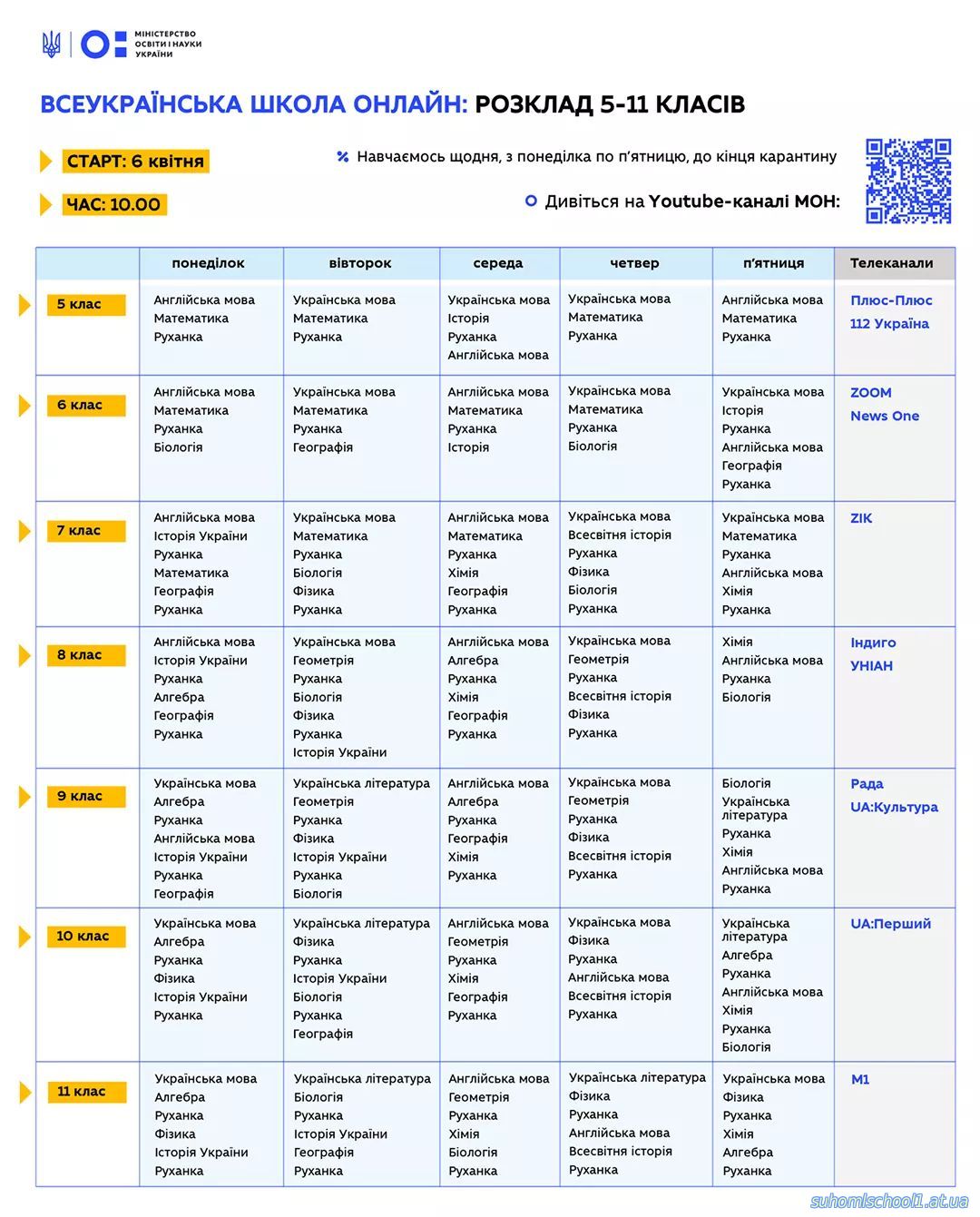 МІНІСТЕРСТВО ОСВІТИ І НАУКИ УКРАЇНИ

ВСЕУКРАЇНСЬКА ШКОЛА ОНЛАЙН: РОЗКЛАД 5-11 КЛАСІВ

СТАРТ: 6 квітня

ЧАС: 10.00

Навчаємось щодня, з понеділка по п'ятницю, до кінця карантину

Дивіться на Youtube-каналі МОН:

| | понеділок | вівторок | середа | четвер | п'ятниця | Телеканали |
|---|---|---|---|---|---|---|
| 5 клас | Англійська мова Математика Руханка | Українська мова Математика Руханка | Українська мова Історія Руханка Англійська мова | Українська мова Математика Руханка | Англійська мова Математика Руханка | Плюс-Плюс 112 Україна |
| 6 клас | Англійська мова Математика Руханка Біологія | Українська мова Математика Руханка Географія | Англійська мова Математика Руханка Історія | Українська мова Математика Руханка Біологія | Українська мова Історія Руханка Англійська мова Географія Руханка | ZOOM News One |
| 7 клас | Англійська мова Історія України Руханка Математика Географія Руханка | Українська мова Математика Руханка Біологія Фізика Руханка | Англійська мова Математика Руханка Хімія Географія Руханка | Українська мова Всесвітня історія Руханка Фізика Біологія Руханка | Українська мова Математика Руханка Англійська мова Хімія Руханка | ZIK |
| 8 клас | Англійська мова Історія України Руханка Алгебра Географія Руханка | Українська мова Геометрія Руханка Біологія Фізика Руханка Історія України | Англійська мова Алгебра Руханка Хімія Географія Руханка | Українська мова Геометрія Руханка Всесвітня історія Фізика Руханка | Хімія Англійська мова Руханка Біологія | Індиго УНІАН |
| 9 клас | Українська мова Алгебра Руханка Англійська мова Історія України Руханка Географія | Українська література Геометрія Руханка Фізика Історія України Руханка Біологія | Англійська мова Алгебра Руханка Географія Хімія Руханка | Українська мова Геометрія Руханка Фізика Всесвітня історія Руханка | Біологія Українська література Руханка Хімія Англійська мова Руханка | Рада UA:Культура |
| 10 клас | Українська мова Алгебра Руханка Фізика Історія України Руханка | Українська література Фізика Руханка Історія України Біологія Руханка Географія | Англійська мова Геометрія Руханка Хімія Географія Руханка | Українська мова Фізика Руханка Англійська мова Всесвітня історія Руханка | Українська література Алгебра Руханка Англійська мова Хімія Руханка Біологія | UA:Перший |
| 11 клас | Українська мова Алгебра Руханка Фізика Історія України Руханка | Українська література Біологія Руханка Історія України Географія Руханка | Англійська мова Геометрія Руханка Хімія Біологія Руханка | Українська література Фізика Руханка Англійська мова Всесвітня історія Руханка | Українська мова Фізика Руханка Хімія Алгебра Руханка | M1 |

suhomlschool1.at.ua